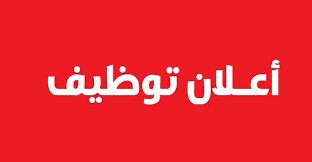 أعـلان توظيف